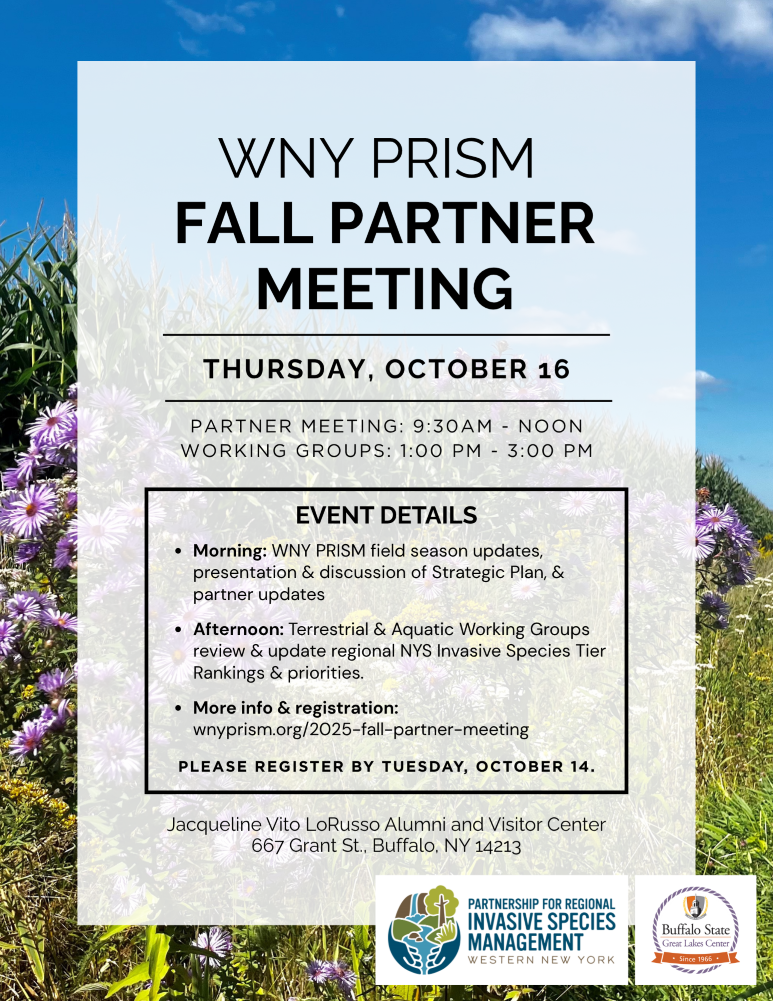 WNY PRISM
FALL PARTNER MEETING

THURSDAY, OCTOBER 16

PARTNER MEETING: 9:30AM - NOON
WORKING GROUPS: 1:00 PM - 3:00 PM

EVENT DETAILS

• Morning: WNY PRISM field season updates, presentation & discussion of Strategic Plan, & partner updates
• Afternoon: Terrestrial & Aquatic Working Groups review & update regional NYS Invasive Species Tier Rankings & priorities.
• More info & registration: wnyprism.org/2025-fall-partner-meeting

PLEASE REGISTER BY TUESDAY, OCTOBER 14.

Jacqueline Vito LoRusso Alumni and Visitor Center
667 Grant St., Buffalo, NY 14213

PARTNERSHIP FOR REGIONAL
INVASIVE SPECIES
MANAGEMENT
WESTERN NEW YORK

Buffalo State
Great Lakes Center
Since 1966